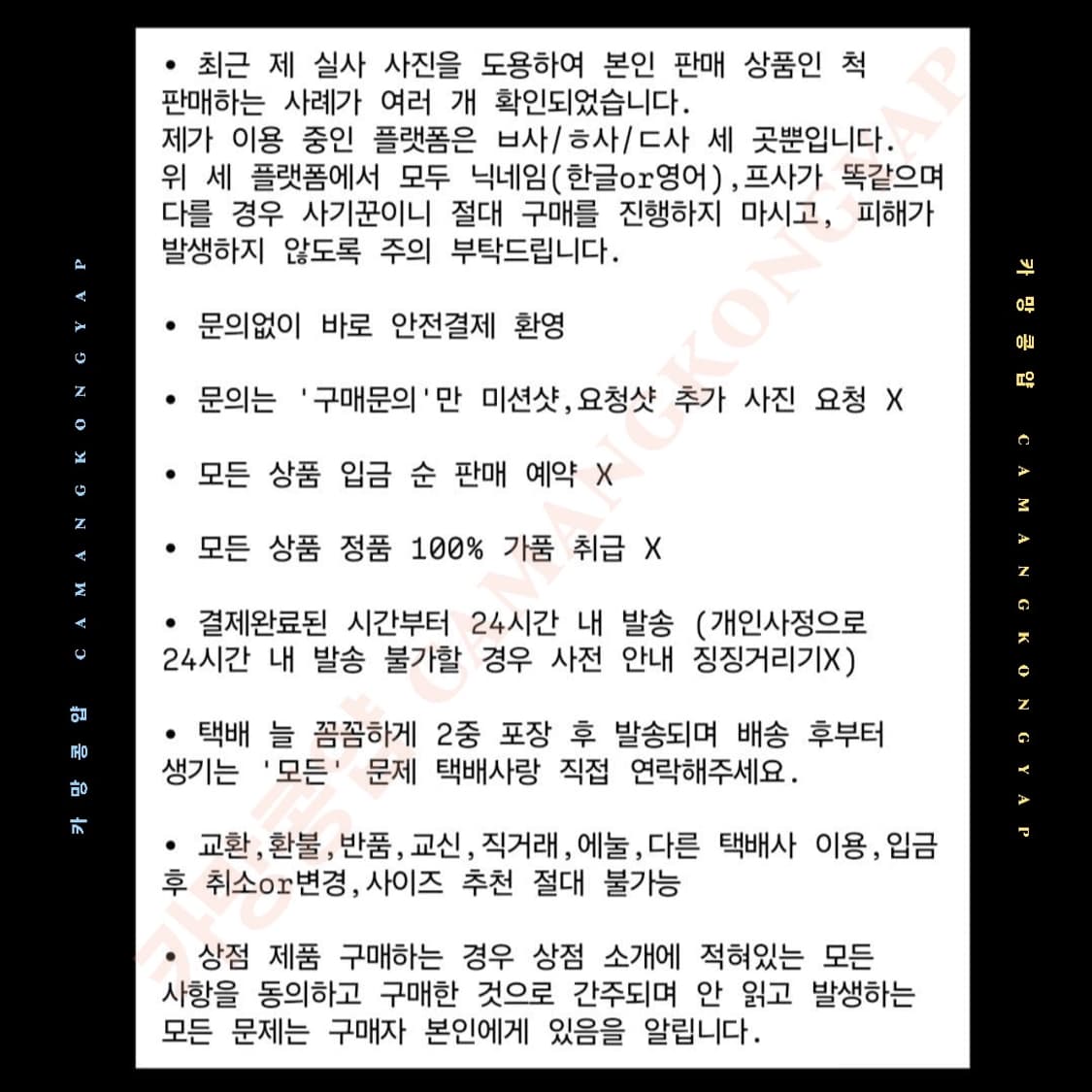 카망콩얍 CAMANGKONGYAP

• 최근 제 실사 사진을 도용하여 본인 판매 상품인 척 판매하는 사례가 여러 개 확인되었습니다.
제가 이용 중인 플랫폼은 ㅂ사/ㅎ사/ㄷ사 세 곳뿐입니다.
위 세 플랫폼에서 모두 닉네임(한글or영어),프사가 똑같으며 다를 경우 사기꾼이니 절대 구매를 진행하지 마시고, 피해가 발생하지 않도록 주의 부탁드립니다.

• 문의없이 바로 안전결제 환영

• 문의는 '구매문의'만 미션샷,요청샷 추가 사진 요청 X

• 모든 상품 입금 순 판매 예약 X

• 모든 상품 정품 100% 가품 취급 X

• 결제완료된 시간부터 24시간 내 발송 (개인사정으로 24시간 내 발송 불가할 경우 사전 안내 징징거리기X)

• 택배 늘 꼼꼼하게 2중 포장 후 발송되며 배송 후부터 생기는 '모든' 문제 택배사랑 직접 연락해주세요.

• 교환,환불,반품,교신,직거래,에눌,다른 택배사 이용,입금 후 취소or변경,사이즈 추천 절대 불가능

• 상점 제품 구매하는 경우 상점 소개에 적혀있는 모든 사항을 동의하고 구매한 것으로 간주되며 안 읽고 발생하는 모든 문제는 구매자 본인에게 있음을 알립니다.

카망콩얍 CAMANGKONGYAP

카망콩얍 CAMANGKONGYAP